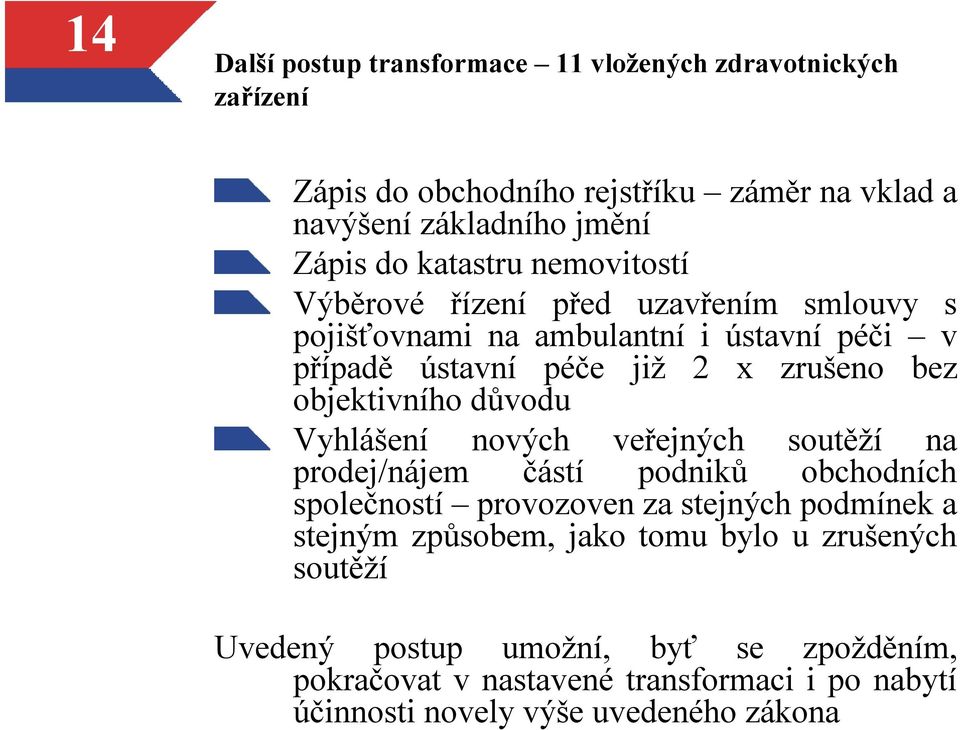 14

Další postup transformace – 11 vložených zdravotnických zařízení

Zápis do obchodního rejstříku – záměr na vklad a navýšení základního jmění

Zápis do katastru nemovitostí

Výběrové řízení před uzavřením smlouvy s pojišťovnami na ambulantní i ústavní péči – v případě ústavní péče již 2 x zrušeno bez objektivního důvodu

Vyhlášení nových veřejných soutěží na prodej/nájem částí podniků obchodních společností – provozoven za stejných podmínek a stejným způsobem, jako tomu bylo u zrušených soutěží

Uvedený postup umožní, byť se zpožděním, pokračovat v nastavené transformaci i po nabytí účinnosti novely výše uvedeného zákona